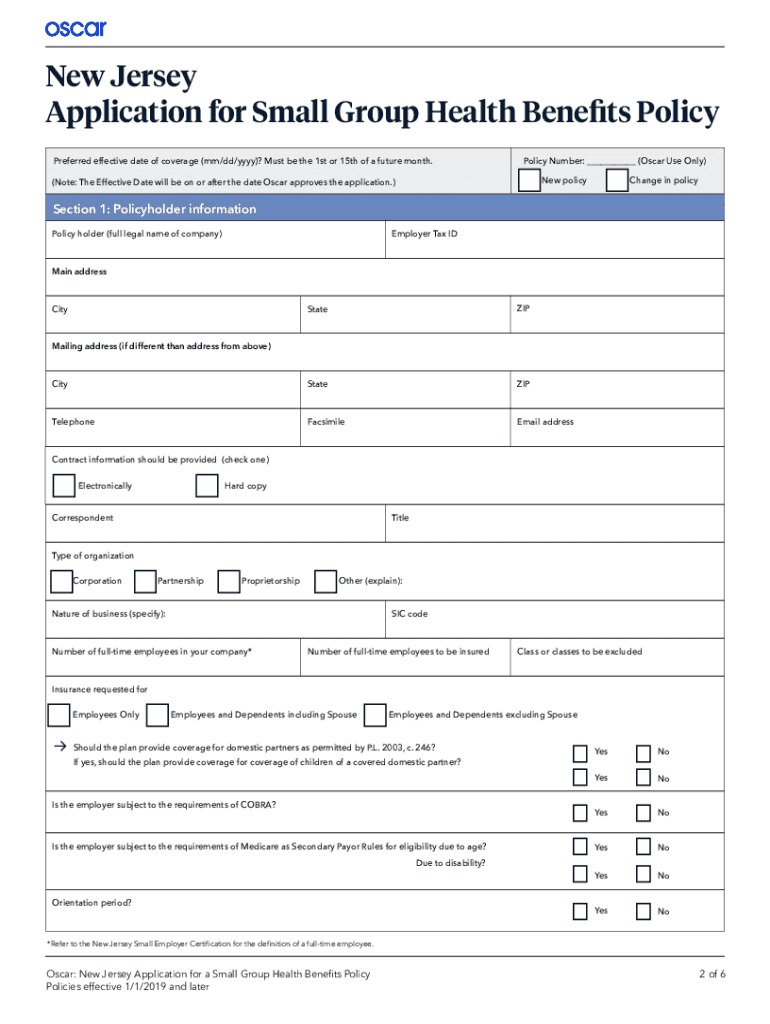 oscar

New Jersey
Application for Small Group Health Benefits Policy

Preferred effective date of coverage (mm/dd/yyyy)? Must be the 1st or 15th of a future month.

(Note: The Effective Date will be on or after the date Oscar approves the application.)

Policy Number: __________ (Oscar Use Only)

New policy Change in policy

Section 1: Policyholder information

Policy holder (full legal name of company)

Employer Tax ID

Main address

City

State

ZIP

Mailing address (if different than address from above)

City

State

ZIP

Telephone

Facsimile

Email address

Contract information should be provided (check one)

Electronically Hard copy

Correspondent

Title

Type of organization

Corporation Partnership Proprietorship Other (explain):

Nature of business (specify):

SIC code

Number of full-time employees in your company*

Number of full-time employees to be insured

Class or classes to be excluded

Insurance requested for

Employees Only Employees and Dependents including Spouse Employees and Dependents excluding Spouse

→ Should the plan provide coverage for domestic partners as permitted by P.L. 2003, c. 246? Yes No

If yes, should the plan provide coverage for coverage of children of a covered domestic partner? Yes No

Is the employer subject to the requirements of COBRA? Yes No

Is the employer subject to the requirements of Medicare as Secondary Payor Rules for eligibility due to age? Yes No

Due to disability? Yes No

Orientation period? Yes No

*Refer to the New Jersey Small Employer Certification for the definition of a full-time employee.

Oscar: New Jersey Application for a Small Group Health Benefits Policy
Policies effective 1/1/2019 and later

2 of 6